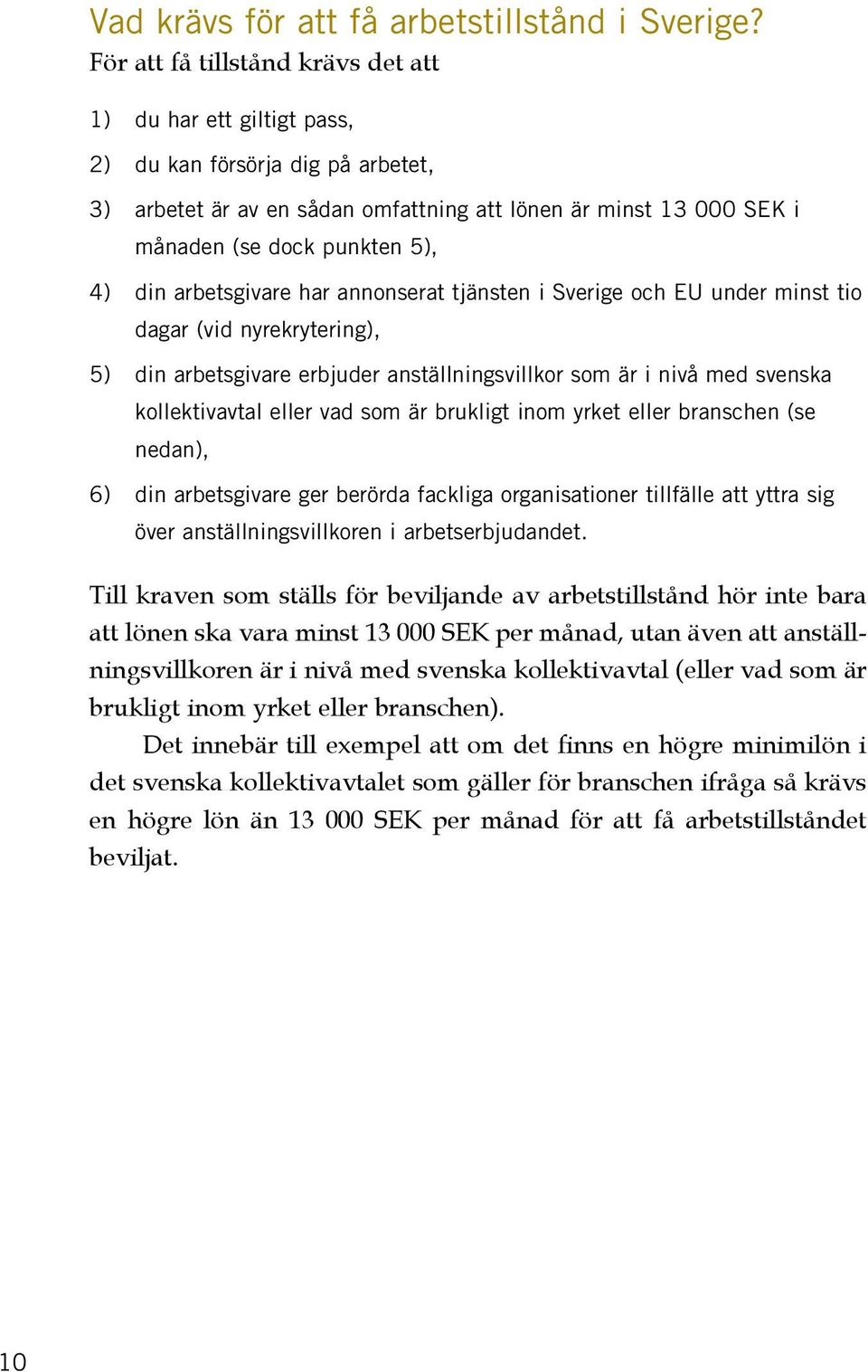 Vad krävs för att få arbetstillstånd i Sverige?
För att få tillstånd krävs det att

1) du har ett giltigt pass,

2) du kan försörja dig på arbetet,

3) arbetet är av en sådan omfattning att lönen är minst 13 000 SEK i månaden (se dock punkten 5),

4) din arbetsgivare har annonserat tjänsten i Sverige och EU under minst tio dagar (vid nyrekrytering),

5) din arbetsgivare erbjuder anställningsvillkor som är i nivå med svenska kollektivavtal eller vad som är brukligt inom yrket eller branschen (se nedan),

6) din arbetsgivare ger berörda fackliga organisationer tillfälle att yttra sig över anställningsvillkoren i arbetserbjudandet.

Till kraven som ställs för beviljande av arbetstillstånd hör inte bara att lönen ska vara minst 13 000 SEK per månad, utan även att anställningsvillkoren är i nivå med svenska kollektivavtal (eller vad som är brukligt inom yrket eller branschen).

Det innebär till exempel att om det finns en högre minimilön i det svenska kollektivavtalet som gäller för branschen ifråga så krävs en högre lön än 13 000 SEK per månad för att få arbetstillståndet beviljat.

10